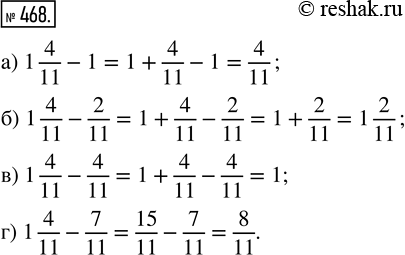 № 468. © reshak.ru

а) $1\frac{4}{11} - 1 = 1 + \frac{4}{11} - 1 = \frac{4}{11}$;

б) $1\frac{4}{11} - \frac{2}{11} = 1 + \frac{4}{11} - \frac{2}{11} = 1 + \frac{2}{11} = 1\frac{2}{11}$;

в) $1\frac{4}{11} - \frac{4}{11} = 1 + \frac{4}{11} - \frac{4}{11} = 1$;

г) $1\frac{4}{11} - \frac{7}{11} = \frac{15}{11} - \frac{7}{11} = \frac{8}{11}$.